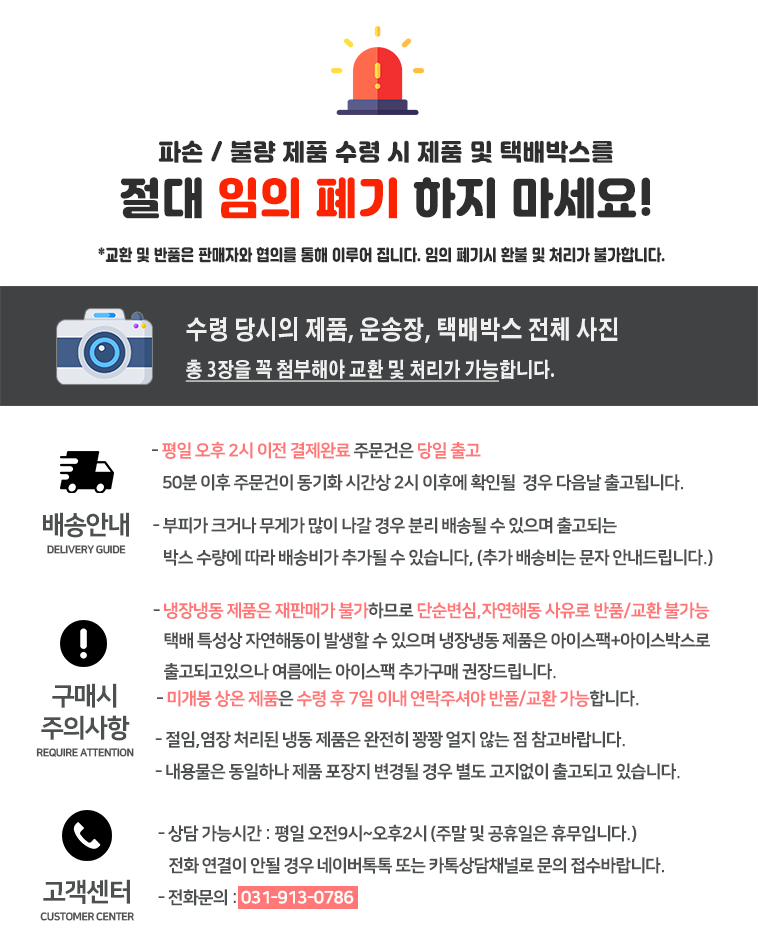 파손 / 불량 제품 수령 시 제품 및 택배박스를

절대 임의 폐기 하지 마세요!

*교환 및 반품은 판매자와 협의를 통해 이루어 집니다. 임의 폐기시 환불 및 처리가 불가합니다.

수령 당시의 제품, 운송장, 택배박스 전체 사진

총 3장을 꼭 첨부해야 교환 및 처리가 가능합니다.

배송안내
DELIVERY GUIDE

- 평일 오후 2시 이전 결제완료 주문건은 당일 출고
50분 이후 주문건이 동기화 시간상 2시 이후에 확인될 경우 다음날 출고됩니다.

- 부피가 크거나 무게가 많이 나갈 경우 분리 배송될 수 있으며 출고되는 박스 수량에 따라 배송비가 추가될 수 있습니다, (추가 배송비는 문자 안내드립니다.)

구매시
주의사항
REQUIRE ATTENTION

- 냉장냉동 제품은 재판매가 불가하므로 단순변심, 자연해동 사유로 반품/교환 불가능
택배 특성상 자연해동이 발생할 수 있으며 냉장냉동 제품은 아이스팩+아이스박스로 출고되고있으나 여름에는 아이스팩 추가구매 권장드립니다.

- 미개봉 상온 제품은 수령 후 7일 이내 연락주셔야 반품/교환 가능합니다.

- 절임, 염장 처리된 냉동 제품은 완전히 꽝꽝 얼지 않는 점 참고바랍니다.

- 내용물은 동일하나 제품 포장지 변경될 경우 별도 고지없이 출고되고 있습니다.

고객센터
CUSTOMER CENTER

- 상담 가능시간 : 평일 오전9시~오후2시 (주말 및 공휴일은 휴무입니다.)
전화 연결이 안될 경우 네이버톡톡 또는 카톡상담채널로 문의 접수바랍니다.

- 전화문의 : 031-913-0786